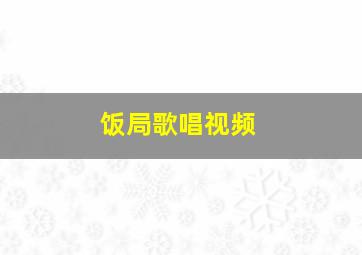 饭局歌唱视频